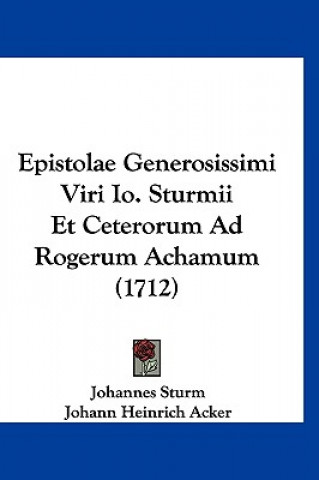 Epistolae Generosissimi Viri Io. Sturmii Et Ceterorum Ad Rogerum Achamum (1712)

Johannes Sturm
Johann Heinrich Acker